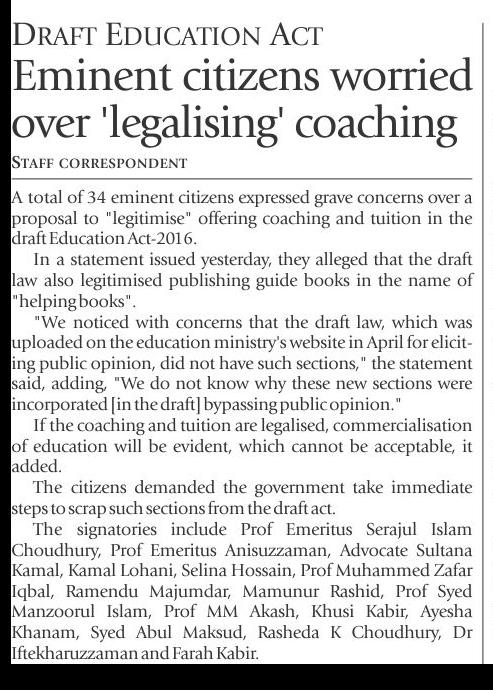 DRAFT EDUCATION ACT

Eminent citizens worried over 'legalising' coaching

STAFF CORRESPONDENT

A total of 34 eminent citizens expressed grave concerns over a proposal to "legitimise" offering coaching and tuition in the draft Education Act-2016.

In a statement issued yesterday, they alleged that the draft law also legitimised publishing guide books in the name of "helping books".

"We noticed with concerns that the draft law, which was uploaded on the education ministry's website in April for eliciting public opinion, did not have such sections," the statement said, adding, "We do not know why these new sections were incorporated [in the draft] bypassing public opinion."

If the coaching and tuition are legalised, commercialisation of education will be evident, which cannot be acceptable, it added.

The citizens demanded the government take immediate steps to scrap such sections from the draft act.

The signatories include Prof Emeritus Serajul Islam Choudhury, Prof Emeritus Anisuzzaman, Advocate Sultana Kamal, Kamal Lohani, Selina Hossain, Prof Muhammed Zafar Iqbal, Ramendu Majumdar, Mamunur Rashid, Prof Syed Manzoorul Islam, Prof MM Akash, Khusi Kabir, Ayesha Khanam, Syed Abul Maksud, Rasheda K Choudhury, Dr Iftekharuzzaman and Farah Kabir.